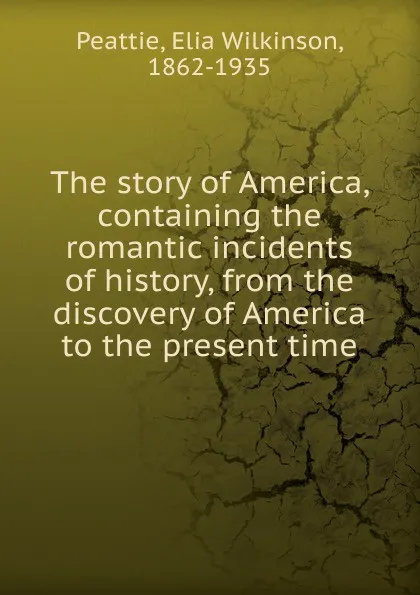 Peattie, Elia Wilkinson, 1862-1935

The story of America, containing the romantic incidents of history, from the discovery of America to the present time